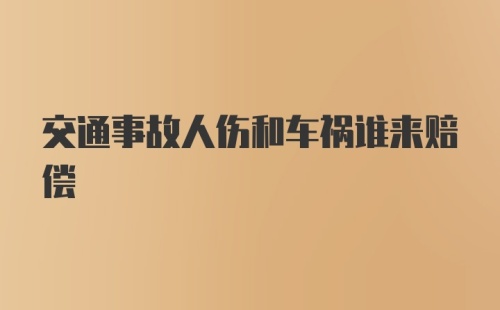 交通事故人伤和车祸谁来赔偿